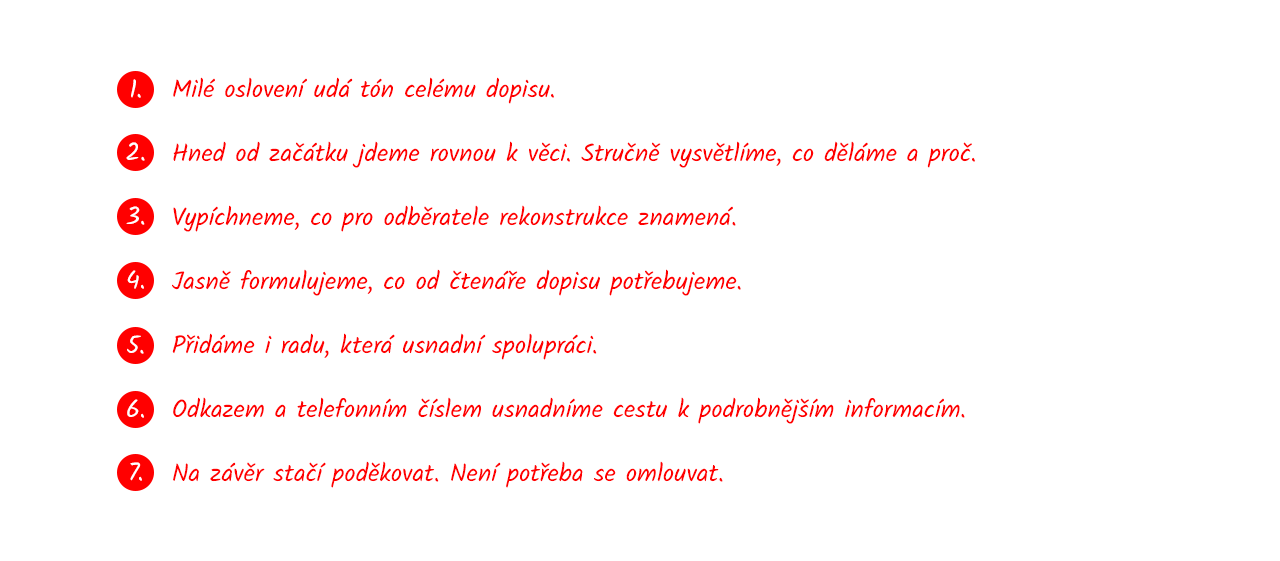 1. Milé oslovení udá tón celému dopisu.

2. Hned od začátku jdeme rovnou k věci. Stručně vysvětlíme, co děláme a proč.

3. Vypíchneme, co pro odběratele rekonstrukce znamená.

4. Jasně formulujeme, co od čtenáře dopisu potřebujeme.

5. Přidáme i radu, která usnadní spolupráci.

6. Odkazem a telefonním číslem usnadníme cestu k podrobnějším informacím.

7. Na závěr stačí poděkovat. Není potřeba se omlouvat.